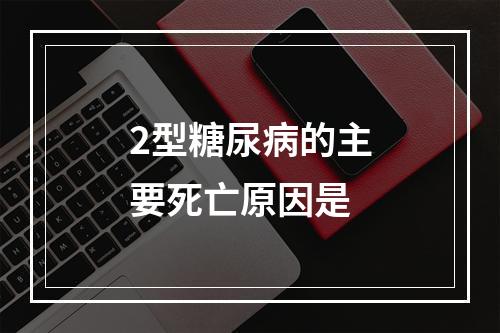 2型糖尿病的主要死亡原因是